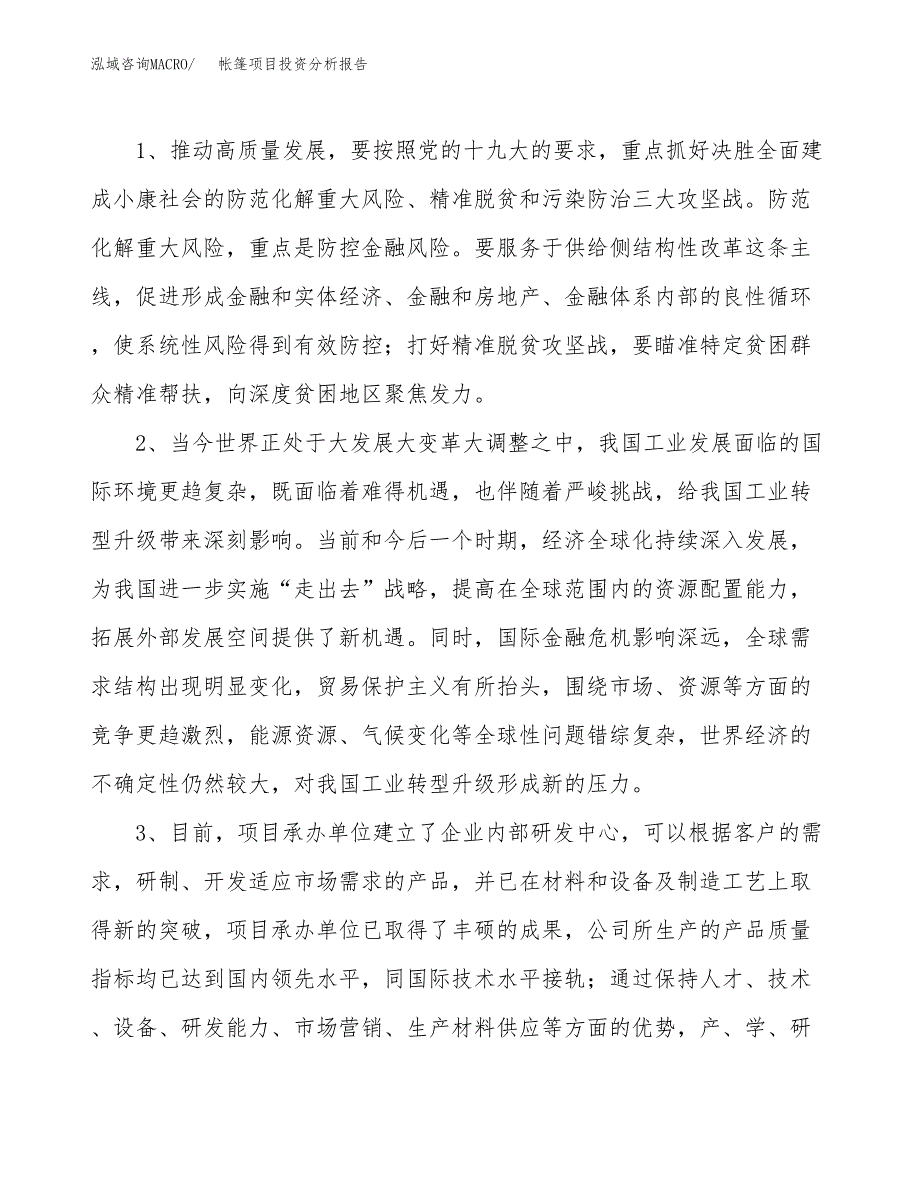 泓域咨询MACRO/　　帐篷项目投资分析报告

1、推动高质量发展，要按照党的十九大的要求，重点抓好决胜全面建成小康社会的防范化解重大风险、精准脱贫和污染防治三大攻坚战。防范化解重大风险，重点是防控金融风险。要服务于供给侧结构性改革这条主线，促进形成金融和实体经济、金融和房地产、金融体系内部的良性循环，使系统性风险得到有效防控；打好精准脱贫攻坚战，要瞄准特定贫困群众精准帮扶，向深度贫困地区聚焦发力。

2、当今世界正处于大发展大变革大调整之中，我国工业发展面临的国际环境更趋复杂，既面临着难得机遇，也伴随着严峻挑战，给我国工业转型升级带来深刻影响。当前和今后一个时期，经济全球化持续深入发展，为我国进一步实施“走出去”战略，提高在全球范围内的资源配置能力，拓展外部发展空间提供了新机遇。同时，国际金融危机影响深远，全球需求结构出现明显变化，贸易保护主义有所抬头，围绕市场、资源等方面的竞争更趋激烈，能源资源、气候变化等全球性问题错综复杂，世界经济的不确定性仍然较大，对我国工业转型升级形成新的压力。

3、目前，项目承办单位建立了企业内部研发中心，可以根据客户的需求，研制、开发适应市场需求的产品，并已在材料和设备及制造工艺上取得新的突破，项目承办单位已取得了丰硕的成果，公司所生产的产品质量指标均已达到国内领先水平，同国际技术水平接轨；通过保持人才、技术、设备、研发能力、市场营销、生产材料供应等方面的优势，产、学、研